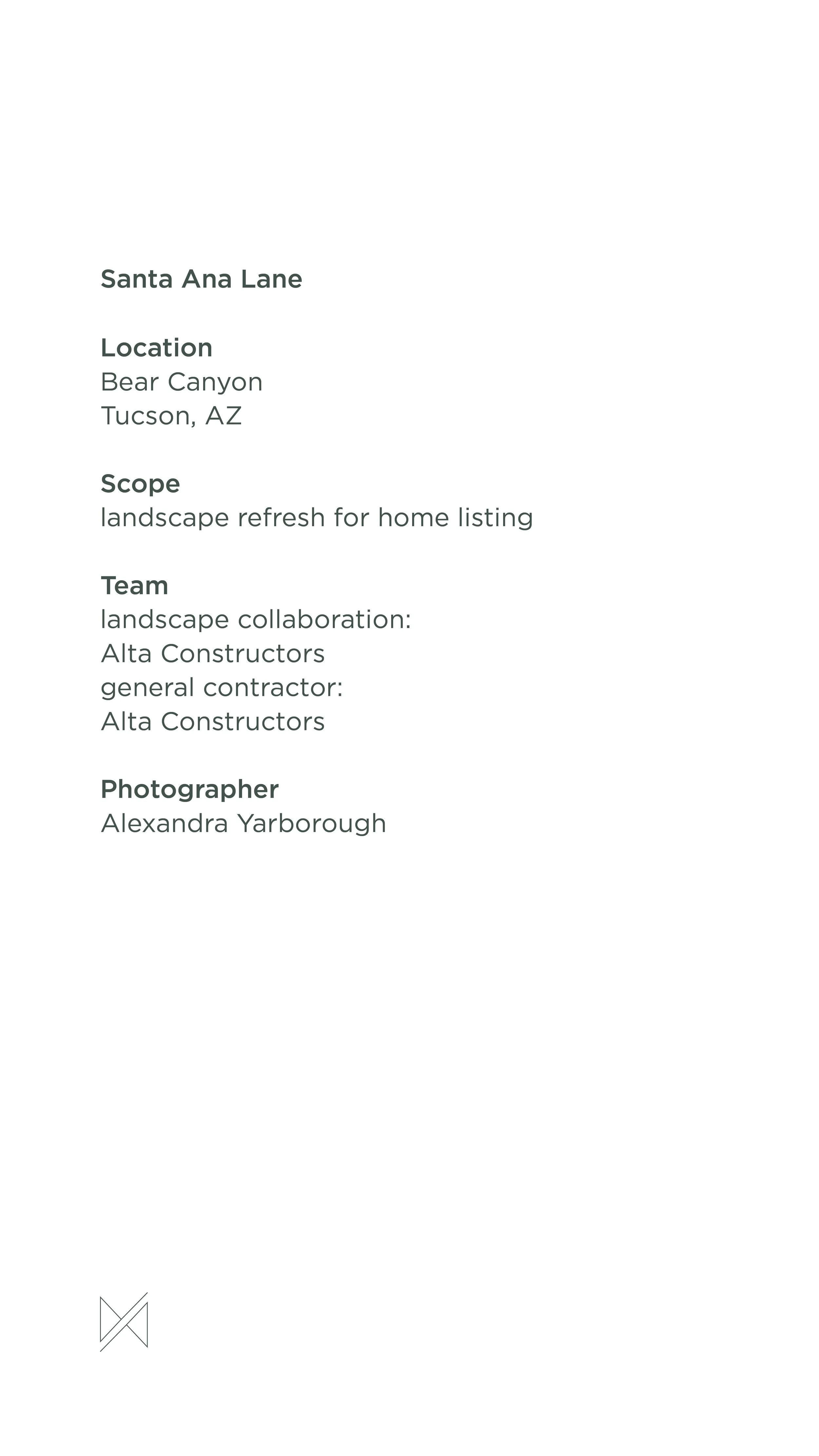 Santa Ana Lane

Location
Bear Canyon
Tucson, AZ

Scope
landscape refresh for home listing

Team
landscape collaboration:
Alta Constructors
general contractor:
Alta Constructors

Photographer
Alexandra Yarborough